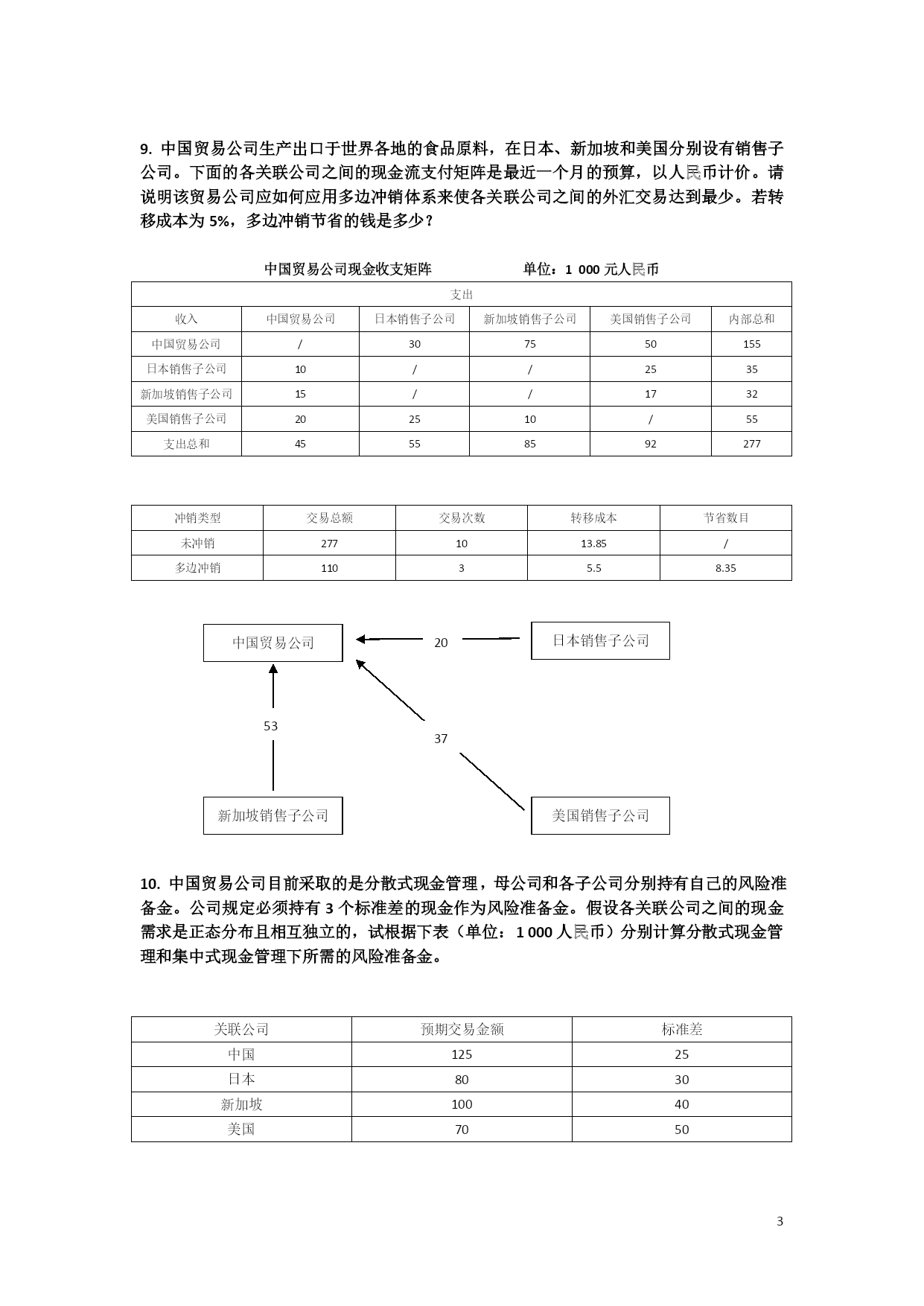 9. 中国贸易公司生产出口于世界各地的食品原料，在日本、新加坡和美国分别设有销售子公司。下面的各关联公司之间的现金流支付矩阵是最近一个月的预算，以人民币计价。请说明该贸易公司应如何应用多边冲销体系来使各关联公司之间的外汇交易达到最少。若转移成本为 5%，多边冲销节省的钱是多少？

中国贸易公司现金收支矩阵　　　单位：1 000 元人民币

| 支出 | | | | | |
|---|---|---|---|---|---|
| 收入 | 中国贸易公司 | 日本销售子公司 | 新加坡销售子公司 | 美国销售子公司 | 内部总和 |
| 中国贸易公司 | / | 30 | 75 | 50 | 155 |
| 日本销售子公司 | 10 | / | / | 25 | 35 |
| 新加坡销售子公司 | 15 | / | / | 17 | 32 |
| 美国销售子公司 | 20 | 25 | 10 | / | 55 |
| 支出总和 | 45 | 55 | 85 | 92 | 277 |

| 冲销类型 | 交易总额 | 交易次数 | 转移成本 | 节省数目 |
|---|---|---|---|---|
| 未冲销 | 277 | 10 | 13.85 | / |
| 多边冲销 | 110 | 3 | 5.5 | 8.35 |

中国贸易公司
20
日本销售子公司
53
37
新加坡销售子公司
美国销售子公司

10. 中国贸易公司目前采取的是分散式现金管理，母公司和各子公司分别持有自己的风险准备金。公司规定必须持有 3 个标准差的现金作为风险准备金。假设各关联公司之间的现金需求是正态分布且相互独立的，试根据下表（单位：1 000 人民币）分别计算分散式现金管理和集中式现金管理下所需的风险准备金。

| 关联公司 | 预期交易金额 | 标准差 |
|---|---|---|
| 中国 | 125 | 25 |
| 日本 | 80 | 30 |
| 新加坡 | 100 | 40 |
| 美国 | 70 | 50 |

3